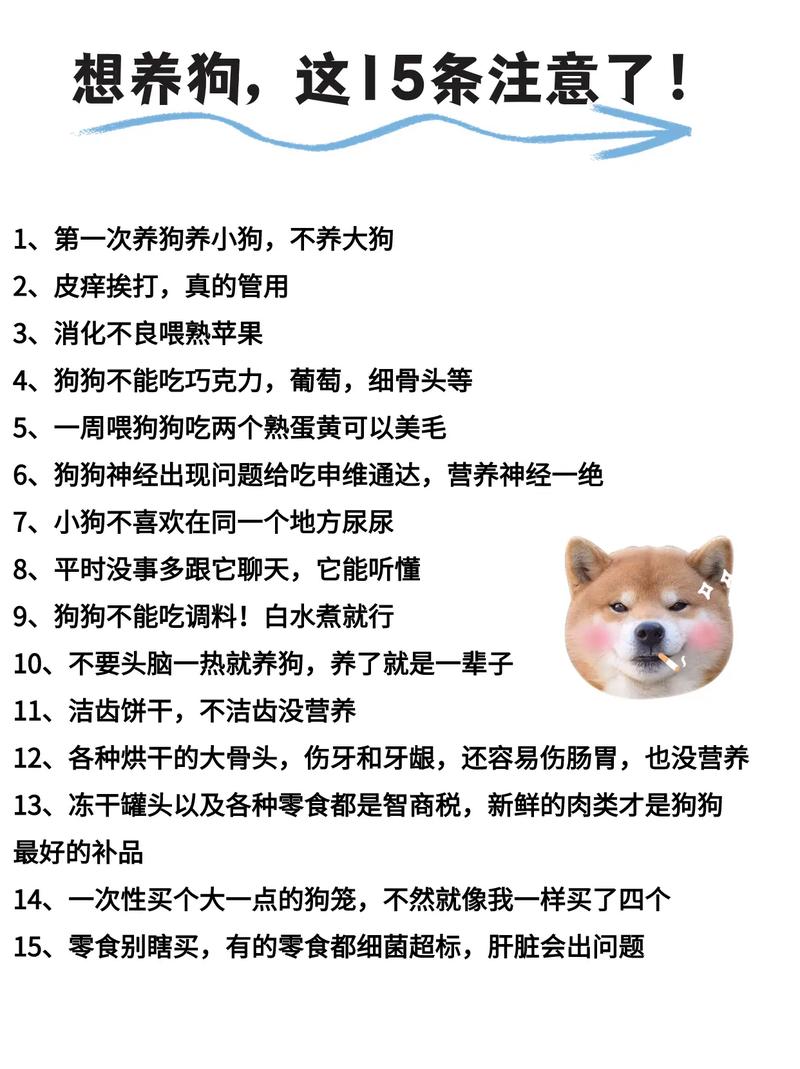 想养狗，这15条注意了！

1、第一次养狗养小狗，不养大狗
2、皮痒挨打，真的管用
3、消化不良喂熟苹果
4、狗狗不能吃巧克力，葡萄，细骨头等
5、一周喂狗狗吃两个熟蛋黄可以美毛
6、狗狗神经出现问题给吃申维通达，营养神经一绝
7、小狗不喜欢在同一个地方尿尿
8、平时没事多跟它聊天，它能听懂
9、狗狗不能吃调料！白水煮就行
10、不要头脑一热就养狗，养了就是一辈子
11、洁齿饼干，不洁齿没营养
12、各种烘干的大骨头，伤牙和牙龈，还容易伤肠胃，也没营养
13、冻干罐头以及各种零食都是智商税，新鲜的肉类才是狗狗最好的补品
14、一次性买个大一点的狗笼，不然就像我一样买了四个
15、零食别瞎买，有的零食都细菌超标，肝脏会出问题